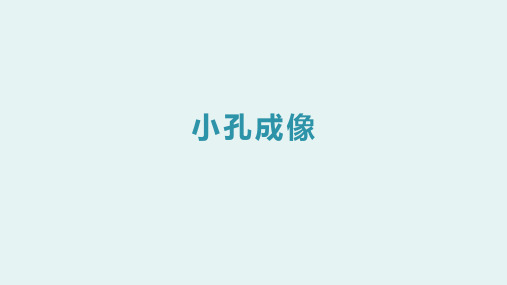 小孔成像